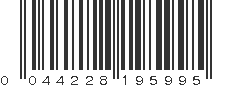 0 044228 195995